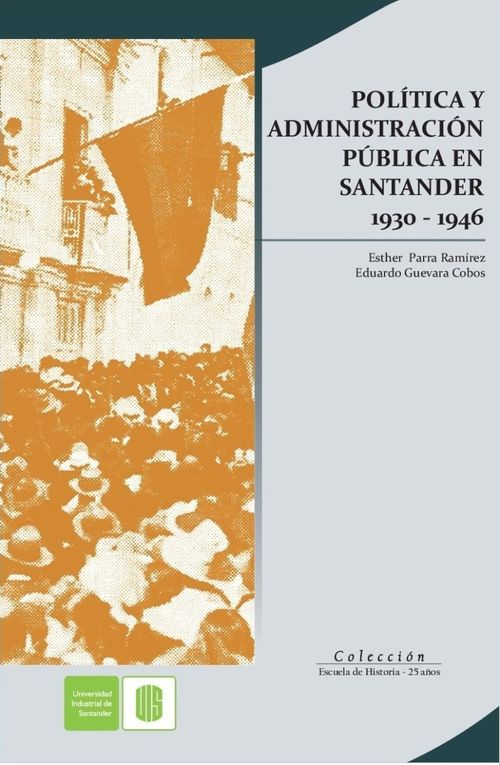 POLÍTICA Y ADMINISTRACIÓN PÚBLICA EN SANTANDER
1930 - 1946

Esther Parra Ramírez
Eduardo Guevara Cobos

Colección
Escuela de Historia - 25 años

Universidad Industrial de Santander

UIS